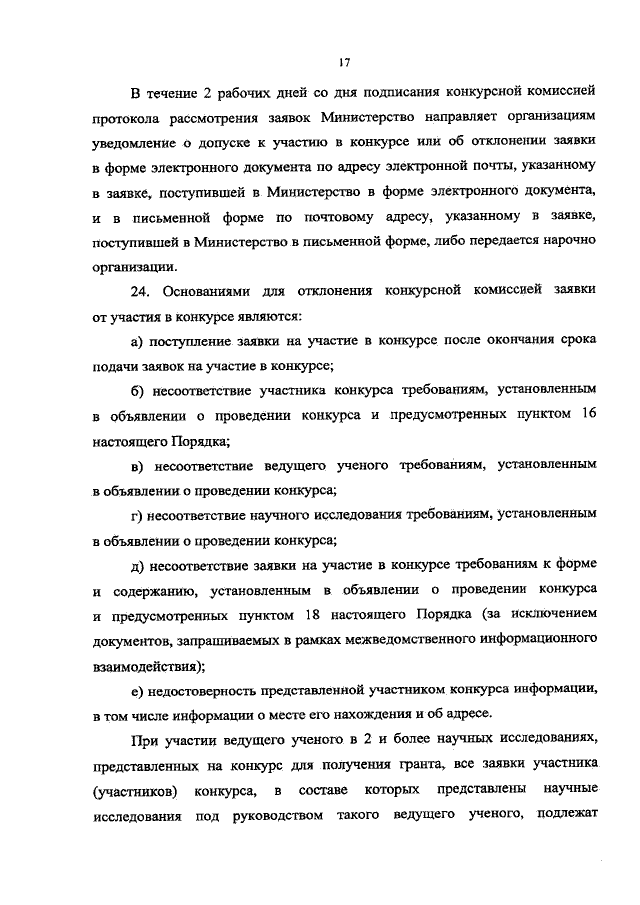 17

В течение 2 рабочих дней со дня подписания конкурсной комиссией протокола рассмотрения заявок Министерство направляет организациям уведомление о допуске к участию в конкурсе или об отклонении заявки в форме электронного документа по адресу электронной почты, указанному в заявке, поступившей в Министерство в форме электронного документа, и в письменной форме по почтовому адресу, указанному в заявке, поступившей в Министерство в письменной форме, либо передается нарочно организации.

24. Основаниями для отклонения конкурсной комиссией заявки от участия в конкурсе являются:

а) поступление заявки на участие в конкурсе после окончания срока подачи заявок на участие в конкурсе;

б) несоответствие участника конкурса требованиям, установленным в объявлении о проведении конкурса и предусмотренных пунктом 16 настоящего Порядка;

в) несоответствие ведущего ученого требованиям, установленным в объявлении о проведении конкурса;

г) несоответствие научного исследования требованиям, установленным в объявлении о проведении конкурса;

д) несоответствие заявки на участие в конкурсе требованиям к форме и содержанию, установленным в объявлении о проведении конкурса и предусмотренных пунктом 18 настоящего Порядка (за исключением документов, запрашиваемых в рамках межведомственного информационного взаимодействия);

е) недостоверность представленной участником конкурса информации, в том числе информации о месте его нахождения и об адресе.

При участии ведущего ученого в 2 и более научных исследованиях, представленных на конкурс для получения гранта, все заявки участника (участников) конкурса, в составе которых представлены научные исследования под руководством такого ведущего ученого, подлежат